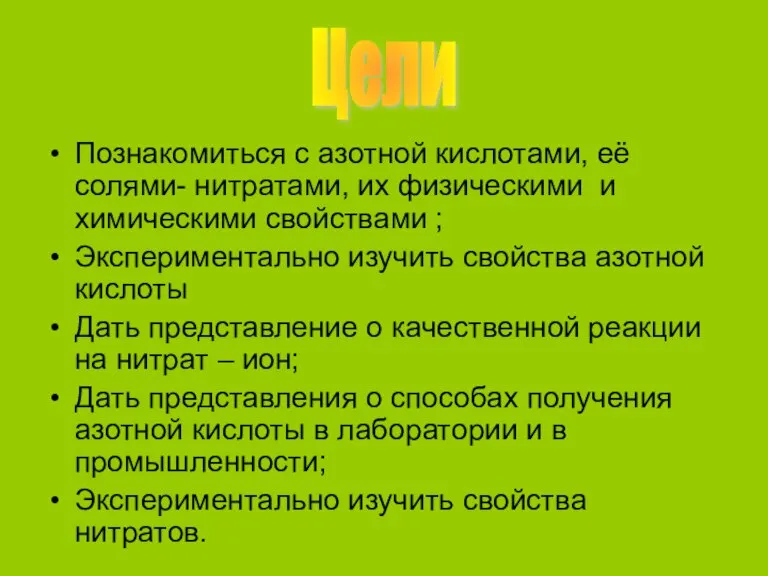 Цели

• Познакомиться с азотной кислотами, её солями- нитратами, их физическими и химическими свойствами ;
• Экспериментально изучить свойства азотной кислоты
• Дать представление о качественной реакции на нитрат – ион;
• Дать представления о способах получения азотной кислоты в лаборатории и в промышленности;
• Экспериментально изучить свойства нитратов.